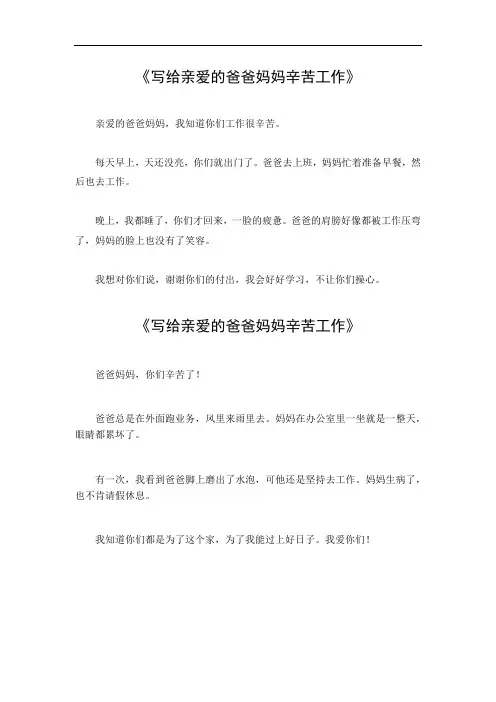 《写给亲爱的爸爸妈妈辛苦工作》

亲爱的爸爸妈妈，我知道你们工作很辛苦。

每天早上，天还没亮，你们就出门了。爸爸去上班，妈妈忙着准备早餐，然后也去工作。

晚上，我都睡了，你们才回来，一脸的疲惫。爸爸的肩膀好像都被工作压弯了，妈妈的脸上也没有了笑容。

我想对你们说，谢谢你们的付出，我会好好学习，不让你们操心。

《写给亲爱的爸爸妈妈辛苦工作》

爸爸妈妈，你们辛苦了！

爸爸总是在外面跑业务，风里来雨里去。妈妈在办公室里一坐就是一整天，眼睛都累坏了。

有一次，我看到爸爸脚上磨出了水泡，可他还是坚持去工作。妈妈生病了，也不肯请假休息。

我知道你们都是为了这个家，为了我能过上好日子。我爱你们！